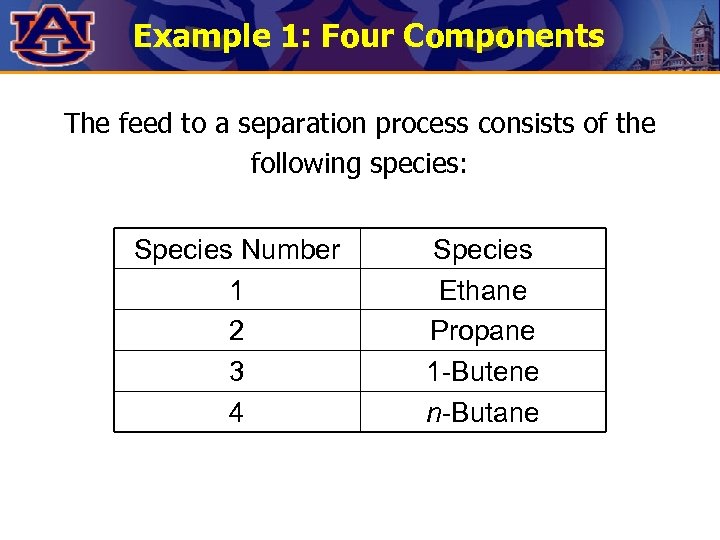 AU

Example 1: Four Components

The feed to a separation process consists of the following species:

| Species Number | Species |
|---|---|
| 1 | Ethane |
| 2 | Propane |
| 3 | 1-Butene |
| 4 | n-Butane |